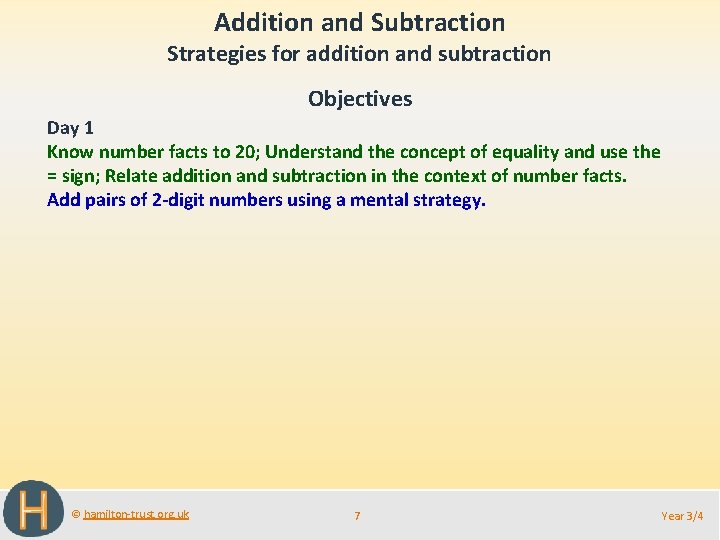 Addition and Subtraction

Strategies for addition and subtraction

Objectives

Day 1

Know number facts to 20; Understand the concept of equality and use the = sign; Relate addition and subtraction in the context of number facts.

Add pairs of 2-digit numbers using a mental strategy.

H

© hamilton-trust.org.uk

7

Year 3/4